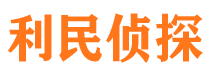 利民侦探